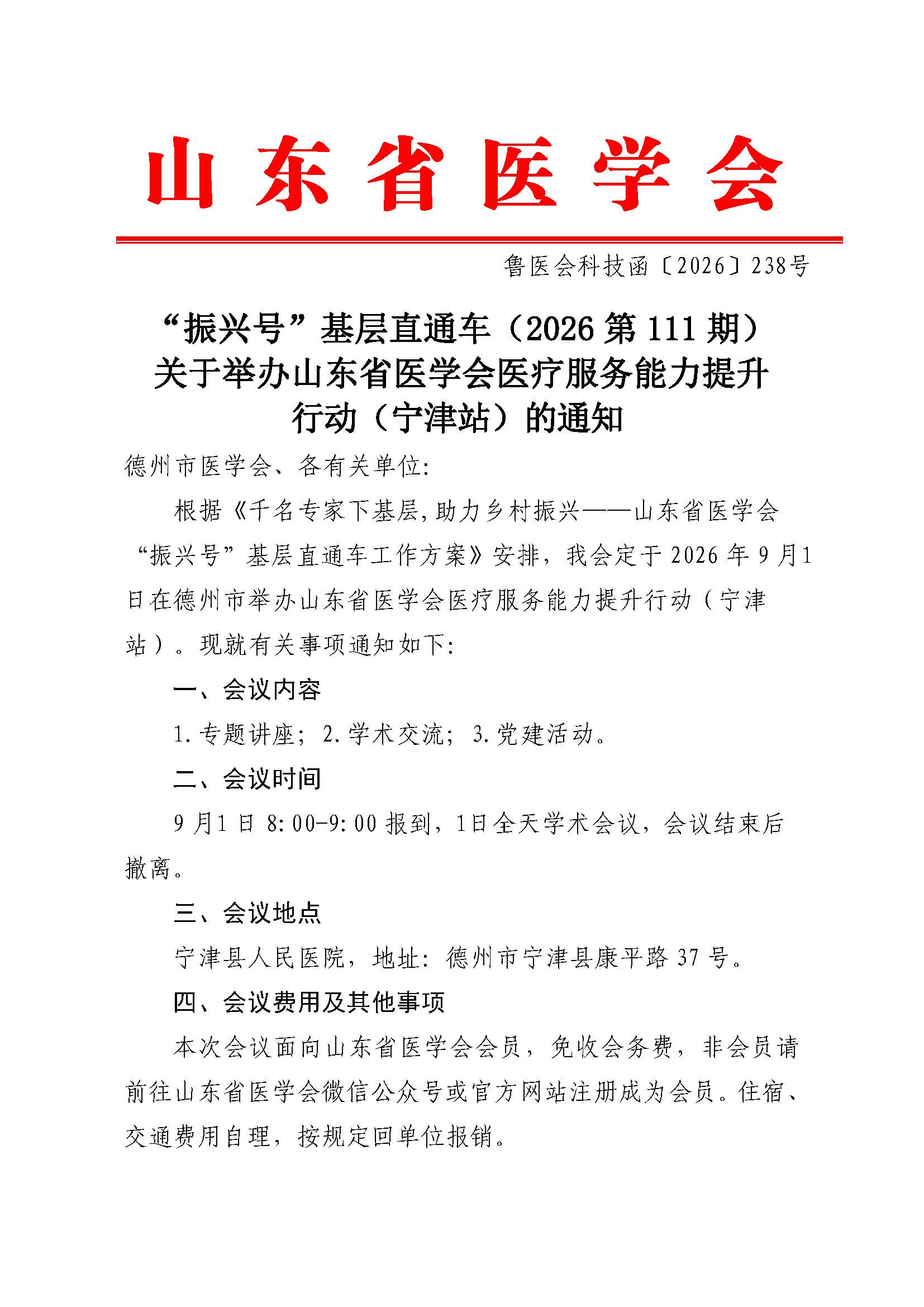 山东省医学会

鲁医会科技函〔2026〕238号

“振兴号”基层直通车（2026第111期）
关于举办山东省医学会医疗服务能力提升
行动（宁津站）的通知

德州市医学会、各有关单位:

根据《千名专家下基层,助力乡村振兴——山东省医学会“振兴号”基层直通车工作方案》安排，我会定于2026年9月1日在德州市举办山东省医学会医疗服务能力提升行动（宁津站）。现就有关事项通知如下:

一、会议内容

1.专题讲座；2.学术交流；3.党建活动。

二、会议时间

9月1日8:00-9:00报到，1日全天学术会议，会议结束后撤离。

三、会议地点

宁津县人民医院，地址：德州市宁津县康平路37号。

四、会议费用及其他事项

本次会议面向山东省医学会会员，免收会务费，非会员请前往山东省医学会微信公众号或官方网站注册成为会员。住宿、交通费用自理，按规定回单位报销。